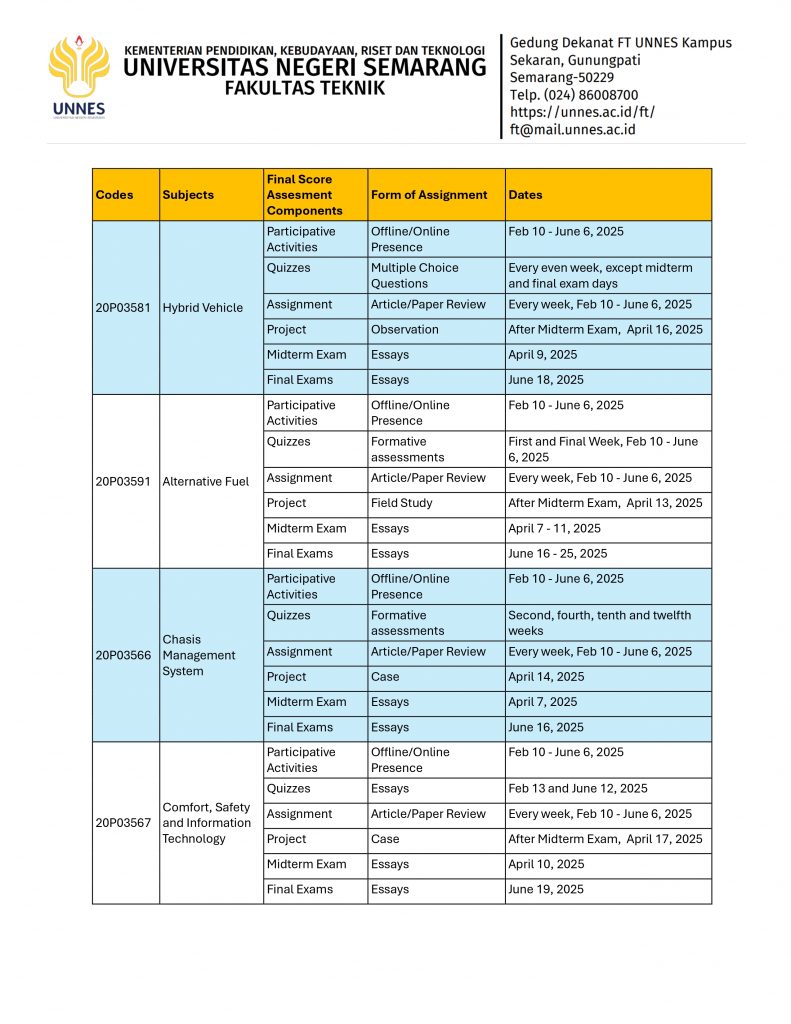 UNNES

KEMENTERIAN PENDIDIKAN, KEBUDAYAAN, RISET DAN TEKNOLOGI
UNIVERSITAS NEGERI SEMARANG
FAKULTAS TEKNIK

Gedung Dekanat FT UNNES Kampus Sekaran, Gunungpati Semarang-50229
Telp. (024) 86008700
https://unnes.ac.id/ft/
ft@mail.unnes.ac.id

| Codes | Subjects | Final Score Assesment Components | Form of Assignment | Dates |
|---|---|---|---|---|
| 20P03581 | Hybrid Vehicle | Participative Activities | Offline/Online Presence | Feb 10 - June 6, 2025 |
| | | Quizzes | Multiple Choice Questions | Every even week, except midterm and final exam days |
| | | Assignment | Article/Paper Review | Every week, Feb 10 - June 6, 2025 |
| | | Project | Observation | After Midterm Exam, April 16, 2025 |
| | | Midterm Exam | Essays | April 9, 2025 |
| | | Final Exams | Essays | June 18, 2025 |
| 20P03591 | Alternative Fuel | Participative Activities | Offline/Online Presence | Feb 10 - June 6, 2025 |
| | | Quizzes | Formative assessments | First and Final Week, Feb 10 - June 6, 2025 |
| | | Assignment | Article/Paper Review | Every week, Feb 10 - June 6, 2025 |
| | | Project | Field Study | After Midterm Exam, April 13, 2025 |
| | | Midterm Exam | Essays | April 7 - 11, 2025 |
| | | Final Exams | Essays | June 16 - 25, 2025 |
| 20P03566 | Chasis Management System | Participative Activities | Offline/Online Presence | Feb 10 - June 6, 2025 |
| | | Quizzes | Formative assessments | Second, fourth, tenth and twelfth weeks |
| | | Assignment | Article/Paper Review | Every week, Feb 10 - June 6, 2025 |
| | | Project | Case | April 14, 2025 |
| | | Midterm Exam | Essays | April 7, 2025 |
| | | Final Exams | Essays | June 16, 2025 |
| 20P03567 | Comfort, Safety and Information Technology | Participative Activities | Offline/Online Presence | Feb 10 - June 6, 2025 |
| | | Quizzes | Essays | Feb 13 and June 12, 2025 |
| | | Assignment | Article/Paper Review | Every week, Feb 10 - June 6, 2025 |
| | | Project | Case | After Midterm Exam, April 17, 2025 |
| | | Midterm Exam | Essays | April 10, 2025 |
| | | Final Exams | Essays | June 19, 2025 |